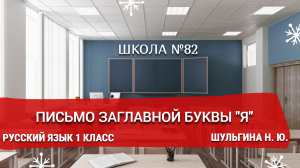 ШКОЛА №82

ПИСЬМО ЗАГЛАВНОЙ БУКВЫ "Я"

РУССКИЙ ЯЗЫК 1 КЛАСС

ШУЛЬГИНА Н. Ю.